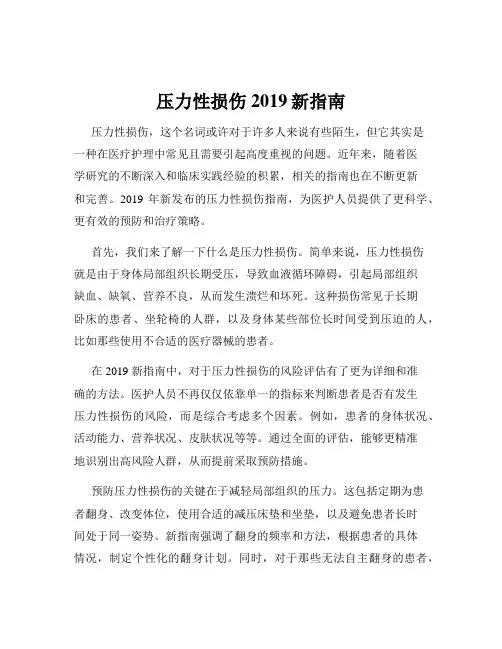 压力性损伤 2019 新指南

压力性损伤，这个名词或许对于许多人来说有些陌生，但它其实是一种在医疗护理中常见且需要引起高度重视的问题。近年来，随着医学研究的不断深入和临床实践经验的积累，相关的指南也在不断更新和完善。2019 年新发布的压力性损伤指南，为医护人员提供了更科学、更有效的预防和治疗策略。

首先，我们来了解一下什么是压力性损伤。简单来说，压力性损伤就是由于身体局部组织长期受压，导致血液循环障碍，引起局部组织缺血、缺氧、营养不良，从而发生溃烂和坏死。这种损伤常见于长期卧床的患者、坐轮椅的人群，以及身体某些部位长时间受到压迫的人，比如那些使用不合适的医疗器械的患者。

在 2019 新指南中，对于压力性损伤的风险评估有了更为详细和准确的方法。医护人员不再仅仅依靠单一的指标来判断患者是否有发生压力性损伤的风险，而是综合考虑多个因素。例如，患者的身体状况、活动能力、营养状况、皮肤状况等等。通过全面的评估，能够更精准地识别出高风险人群，从而提前采取预防措施。

预防压力性损伤的关键在于减轻局部组织的压力。这包括定期为患者翻身、改变体位，使用合适的减压床垫和坐垫，以及避免患者长时间处于同一姿势。新指南强调了翻身的频率和方法，根据患者的具体情况，制定个性化的翻身计划。同时，对于那些无法自主翻身的患者，